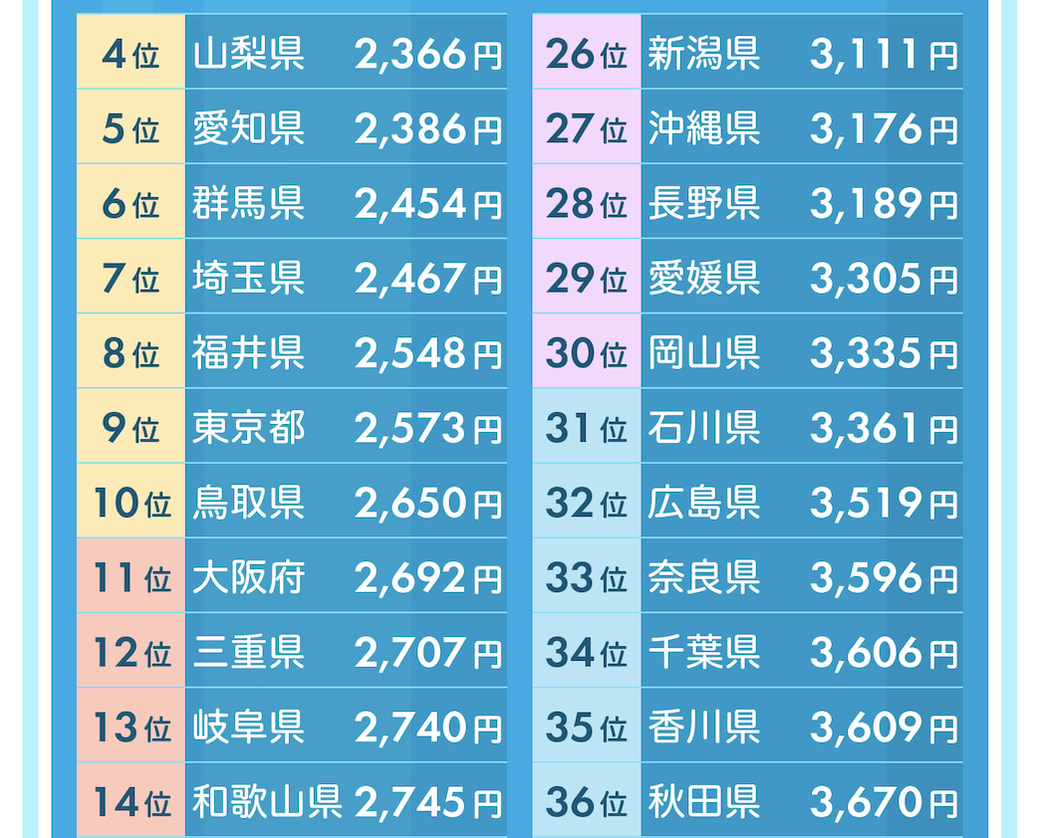 | 4位 | 山梨県 | 2,366円 |
|---|---|---|
| 5位 | 愛知県 | 2,386円 |
| 6位 | 群馬県 | 2,454円 |
| 7位 | 埼玉県 | 2,467円 |
| 8位 | 福井県 | 2,548円 |
| 9位 | 東京都 | 2,573円 |
| 10位 | 鳥取県 | 2,650円 |
| 11位 | 大阪府 | 2,692円 |
| 12位 | 三重県 | 2,707円 |
| 13位 | 岐阜県 | 2,740円 |
| 14位 | 和歌山県 | 2,745円 |

| 26位 | 新潟県 | 3,111円 |
|---|---|---|
| 27位 | 沖縄県 | 3,176円 |
| 28位 | 長野県 | 3,189円 |
| 29位 | 愛媛県 | 3,305円 |
| 30位 | 岡山県 | 3,335円 |
| 31位 | 石川県 | 3,361円 |
| 32位 | 広島県 | 3,519円 |
| 33位 | 奈良県 | 3,596円 |
| 34位 | 千葉県 | 3,606円 |
| 35位 | 香川県 | 3,609円 |
| 36位 | 秋田県 | 3,670円 |